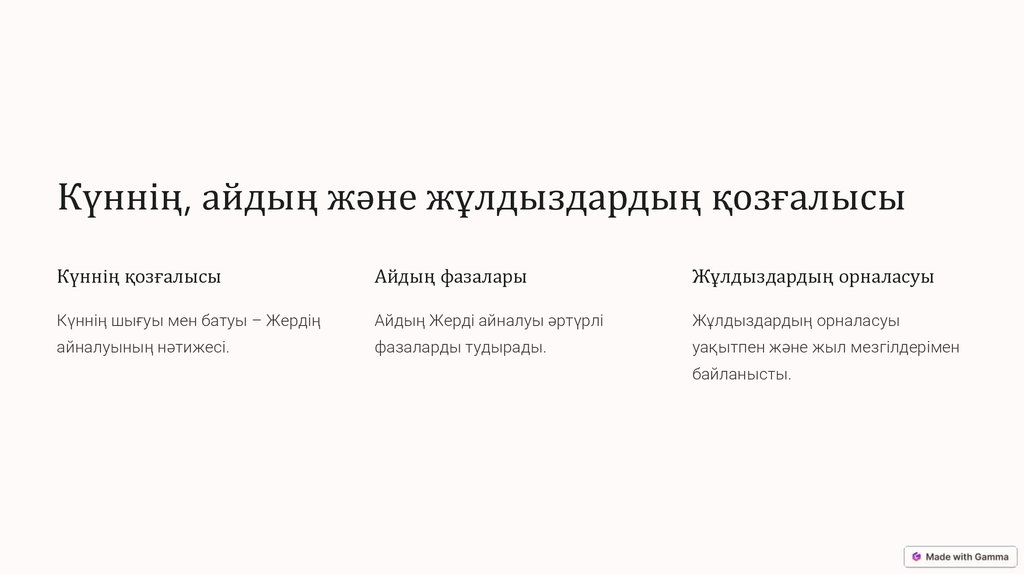 Күннің, айдың және жұлдыздардың қозғалысы

Күннің қозғалысы

Күннің шығуы мен батуы – Жердің айналуының нәтижесі.

Айдың фазалары

Айдың Жерді айналуы әртүрлі фазаларды тудырады.

Жұлдыздардың орналасуы

Жұлдыздардың орналасуы уақытпен және жыл мезгілдерімен байланысты.

Made with Gamma